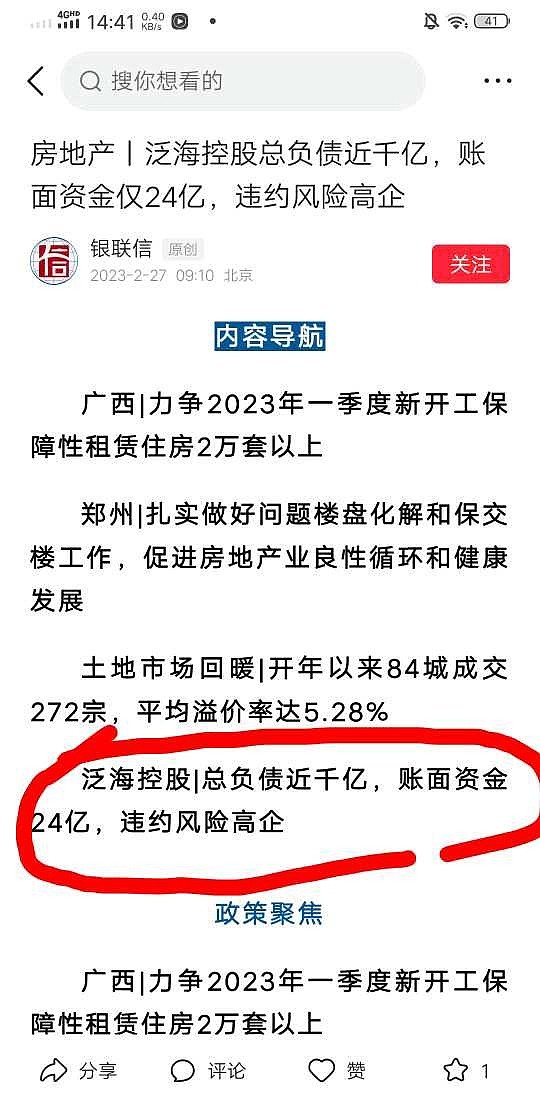 4GHD 14:41 0.40 KB/s 41

搜你想看的

房地产丨泛海控股总负债近千亿，账面资金仅24亿，违约风险高企

银联信 原创
2023-2-27 09:10 北京
关注

内容导航

广西|力争2023年一季度新开工保障性租赁住房2万套以上

郑州|扎实做好问题楼盘化解和保交楼工作，促进房地产业良性循环和健康发展

土地市场回暖|开年以来84城成交272宗，平均溢价率达5.28%

泛海控股|总负债近千亿，账面资金24亿，违约风险高企

政策聚焦

广西|力争2023年一季度新开工保障性租赁住房2万套以上

分享 评论 赞 1